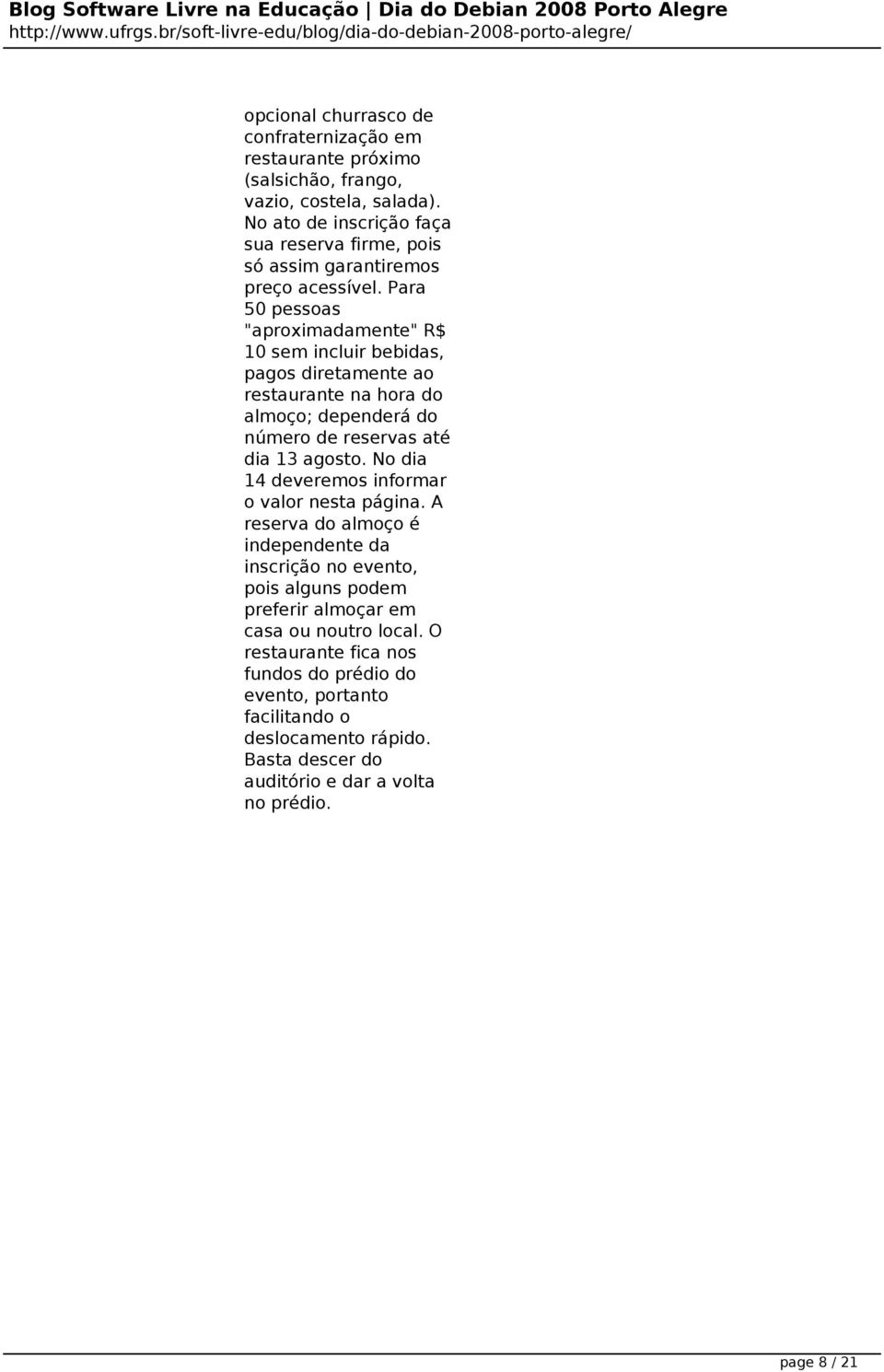 Blog Software Livre na Educação | Dia do Debian 2008 Porto Alegre
http://www.ufrgs.br/soft-livre-edu/blog/dia-do-debian-2008-porto-alegre/

opcional churrasco de confraternização em restaurante próximo (salsichão, frango, vazio, costela, salada). No ato de inscrição faça sua reserva firme, pois só assim garantiremos preço acessível. Para 50 pessoas "aproximadamente" R$ 10 sem incluir bebidas, pagos diretamente ao restaurante na hora do almoço; dependerá do número de reservas até dia 13 agosto. No dia 14 deveremos informar o valor nesta página. A reserva do almoço é independente da inscrição no evento, pois alguns podem preferir almoçar em casa ou noutro local. O restaurante fica nos fundos do prédio do evento, portanto facilitando o deslocamento rápido. Basta descer do auditório e dar a volta no prédio.

page 8 / 21